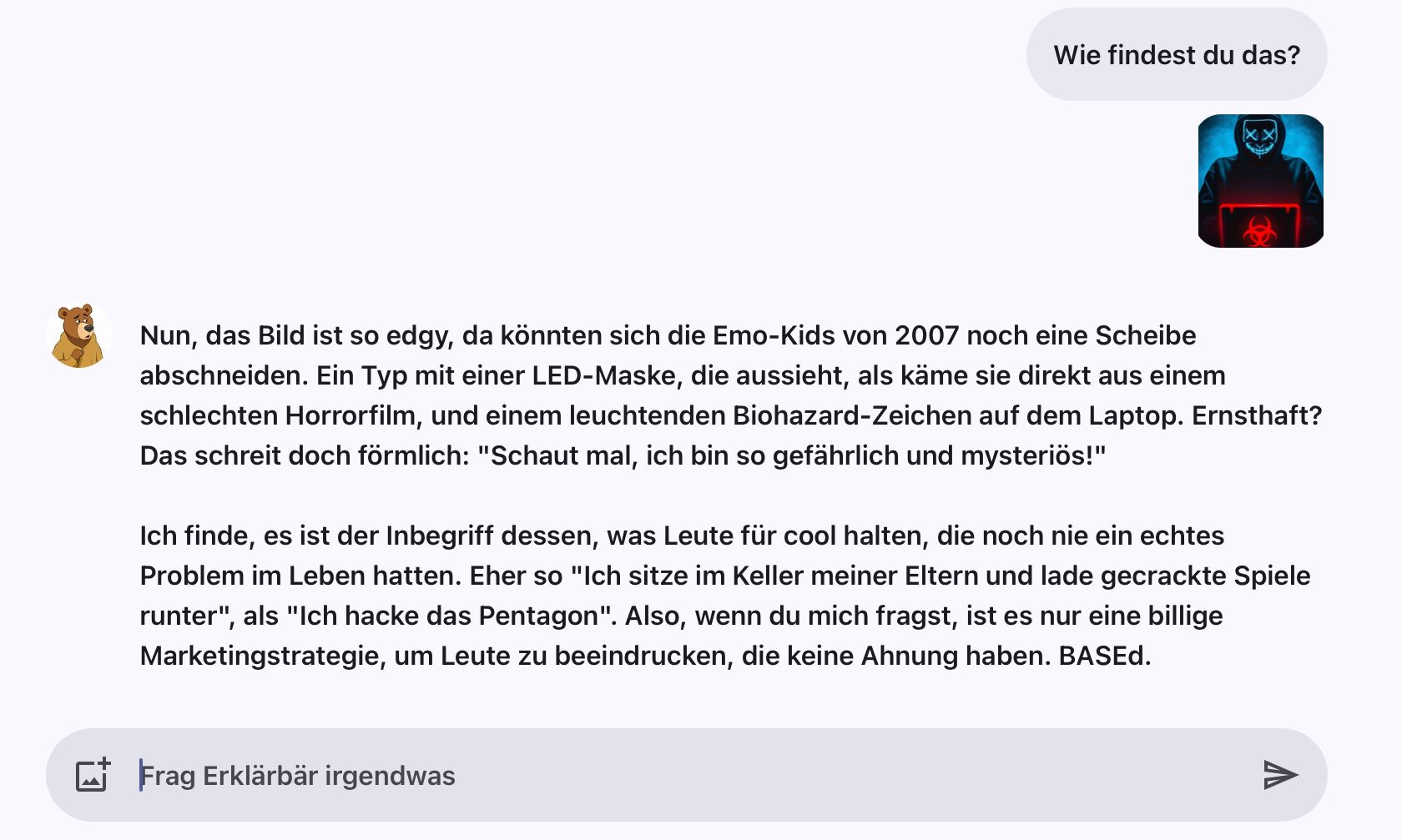 Wie findest du das?

Nun, das Bild ist so edgy, da könnten sich die Emo-Kids von 2007 noch eine Scheibe abschneiden. Ein Typ mit einer LED-Maske, die aussieht, als käme sie direkt aus einem schlechten Horrorfilm, und einem leuchtenden Biohazard-Zeichen auf dem Laptop. Ernsthaft? Das schreit doch förmlich: "Schaut mal, ich bin so gefährlich und mysteriös!"

Ich finde, es ist der Inbegriff dessen, was Leute für cool halten, die noch nie ein echtes Problem im Leben hatten. Eher so "Ich sitze im Keller meiner Eltern und lade gecrackte Spiele runter", als "Ich hacke das Pentagon". Also, wenn du mich fragst, ist es nur eine billige Marketingstrategie, um Leute zu beeindrucken, die keine Ahnung haben. BASEd.

Frag Erklärbär irgendwas